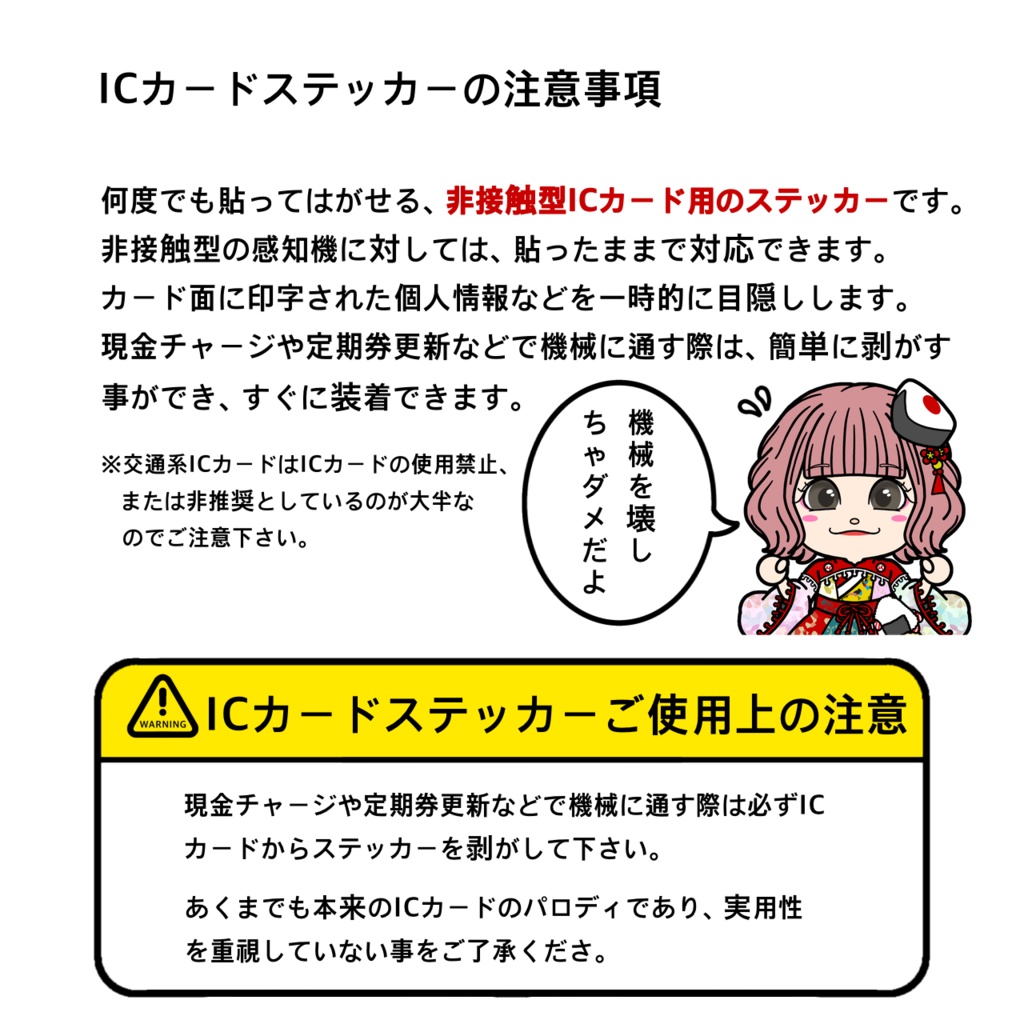 ICカードステッカーの注意事項

何度でも貼ってはがせる、非接触型ICカード用のステッカーです。
非接触型の感知機に対しては、貼ったままで対応できます。
カード面に印字された個人情報などを一時的に目隠しします。
現金チャージや定期券更新などで機械に通す際は、簡単に剥がす事ができ、すぐに装着できます。

※交通系ICカードはICカードの使用禁止、または非推奨としているのが大半なのでご注意下さい。

機械を壊しちゃダメだよ

WARNING

ICカードステッカーご使用上の注意

現金チャージや定期券更新などで機械に通す際は必ずICカードからステッカーを剥がして下さい。

あくまでも本来のICカードのパロディであり、実用性を重視していない事をご了承くださ。